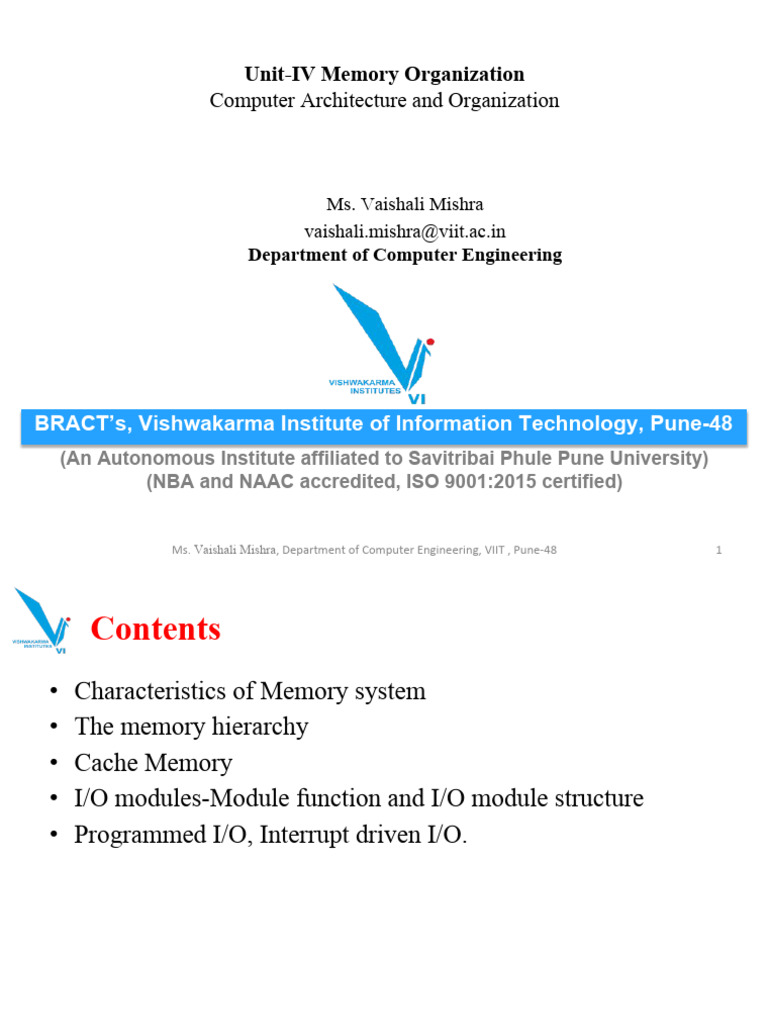 Unit-IV Memory Organization
Computer Architecture and Organization

Ms. Vaishali Mishra
vaishali.mishra@viit.ac.in
Department of Computer Engineering

VISHWAKARMA INSTITUTES VI

BRACT's, Vishwakarma Institute of Information Technology, Pune-48
(An Autonomous Institute affiliated to Savitribai Phule Pune University)
(NBA and NAAC accredited, ISO 9001:2015 certified)

Ms. Vaishali Mishra, Department of Computer Engineering, VIIT , Pune-48 1

VISHWAKARMA INSTITUTES VI

Contents

• Characteristics of Memory system
• The memory hierarchy
• Cache Memory
• I/O modules-Module function and I/O module structure
• Programmed I/O, Interrupt driven I/O.